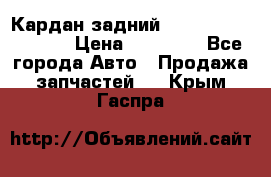 Кардан задний Цена Все города Авто Продажа запчастей Крым Гаспра

http://Объявлений.сайт